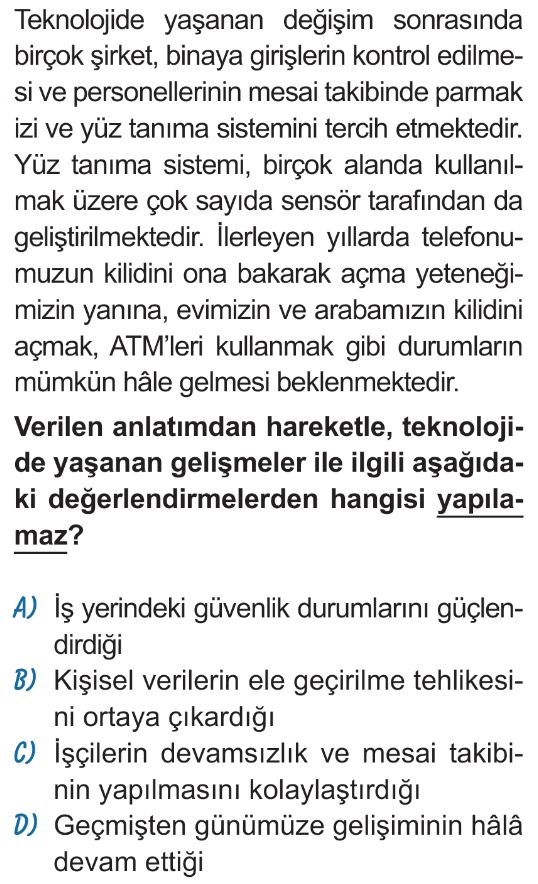 Teknolojide yaşanan değişim sonrasında birçok şirket, binaya girişlerin kontrol edilmesi ve personellerinin mesai takibinde parmak izi ve yüz tanıma sistemini tercih etmektedir. Yüz tanıma sistemi, birçok alanda kullanılmak üzere çok sayıda sensör tarafından da geliştirilmektedir. İlerleyen yıllarda telefonumuzun kilidini ona bakarak açma yeteneğimizin yanına, evimizin ve arabamızın kilidini açmak, ATM'leri kullanmak gibi durumların mümkün hâle gelmesi beklenmektedir.

Verilen anlatımdan hareketle, teknolojide yaşanan gelişmeler ile ilgili aşağıdaki değerlendirmelerden hangisi yapılamaz?

A) İş yerindeki güvenlik durumlarını güçlendirdiği
B) Kişisel verilerin ele geçirilme tehlikesini ortaya çıkardığı
C) İşçilerin devamsızlık ve mesai takibinin yapılmasını kolaylaştırdığı
D) Geçmişten günümüze gelişiminin hâlâ devam ettiği